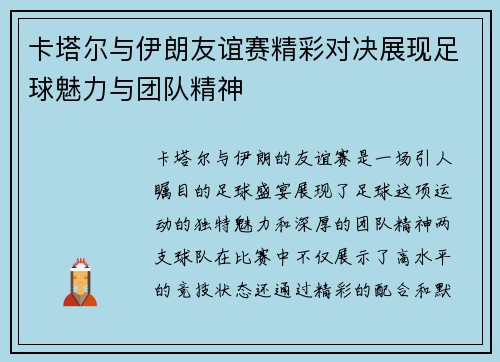 卡塔尔与伊朗友谊赛精彩对决展现足球魅力与团队精神

卡塔尔与伊朗的友谊赛是一场引人瞩目的足球盛宴展现了足球这项运动的独特魅力和深厚的团队精神两支球队在比赛中不仅展示了高水平的竞技状态还通过精彩的配合和默